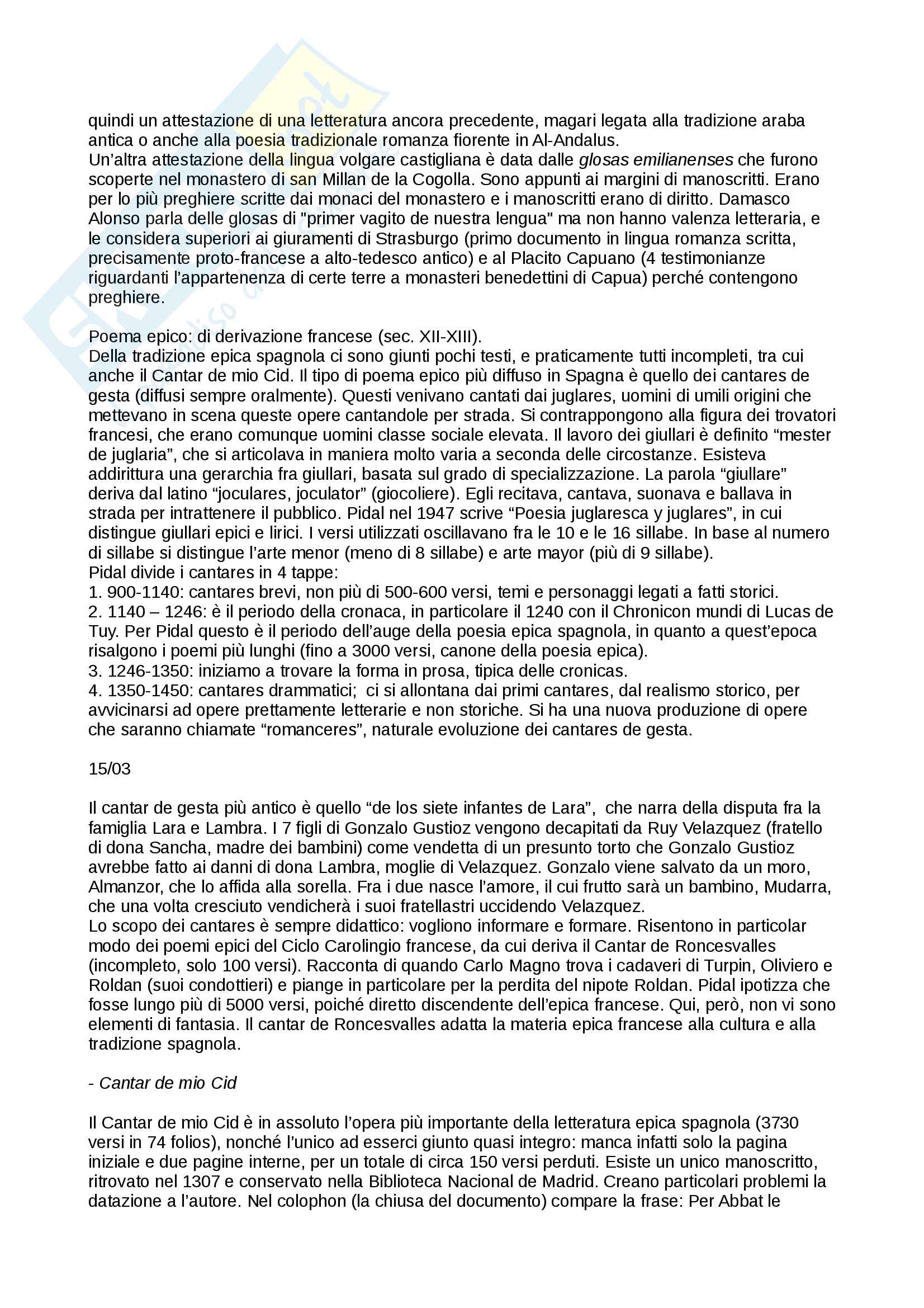 quindi un attestazione di una letteratura ancora precedente, magari legata alla tradizione araba antica o anche alla poesia tradizionale romanza fiorente in Al-Andalus.
Un'altra attestazione della lingua volgare castigliana è data dalle glosas emilianenses che furono scoperte nel monastero di san Millan de la Cogolla. Sono appunti ai margini di manoscritti. Erano per lo più preghiere scritte dai monaci del monastero e i manoscritti erano di diritto. Damasco Alonso parla delle glosas di "primer vagito de nuestra lengua" ma non hanno valenza letteraria, e le considera superiori ai giuramenti di Strasburgo (primo documento in lingua romanza scritta, precisamente proto-francese a alto-tedesco antico) e al Placito Capuano (4 testimonianze riguardanti l'appartenenza di certe terre a monasteri benedettini di Capua) perché contengono preghiere.

Poema epico: di derivazione francese (sec. XII-XIII).
Della tradizione epica spagnola ci sono giunti pochi testi, e praticamente tutti incompleti, tra cui anche il Cantar de mio Cid. Il tipo di poema epico più diffuso in Spagna è quello dei cantares de gesta (diffusi sempre oralmente). Questi venivano cantati dai juglares, uomini di umili origini che mettevano in scena queste opere cantandole per strada. Si contrappongono alla figura dei trovatori francesi, che erano comunque uomini classe sociale elevata. Il lavoro dei giullari è definito "mester de juglaria", che si articolava in maniera molto varia a seconda delle circostanze. Esisteva addirittura una gerarchia fra giullari, basata sul grado di specializzazione. La parola "giullare" deriva dal latino "joculares, joculator" (giocoliere). Egli recitava, cantava, suonava e ballava in strada per intrattenere il pubblico. Pidal nel 1947 scrive "Poesia juglaresca y juglares", in cui distingue giullari epici e lirici. I versi utilizzati oscillavano fra le 10 e le 16 sillabe. In base al numero di sillabe si distingue l'arte menor (meno di 8 sillabe) e arte mayor (più di 9 sillabe).
Pidal divide i cantares in 4 tappe:
1. 900-1140: cantares brevi, non più di 500-600 versi, temi e personaggi legati a fatti storici.
2. 1140 – 1246: è il periodo della cronaca, in particolare il 1240 con il Chronicon mundi di Lucas de Tuy. Per Pidal questo è il periodo dell'auge della poesia epica spagnola, in quanto a quest'epoca risalgono i poemi più lunghi (fino a 3000 versi, canone della poesia epica).
3. 1246-1350: iniziamo a trovare la forma in prosa, tipica delle cronicas.
4. 1350-1450: cantares drammatici; ci si allontana dai primi cantares, dal realismo storico, per avvicinarsi ad opere prettamente letterarie e non storiche. Si ha una nuova produzione di opere che saranno chiamate "romanceres", naturale evoluzione dei cantares de gesta.

15/03

Il cantar de gesta più antico è quello "de los siete infantes de Lara", che narra della disputa fra la famiglia Lara e Lambra. I 7 figli di Gonzalo Gustioz vengono decapitati da Ruy Velazquez (fratello di dona Sancha, madre dei bambini) come vendetta di un presunto torto che Gonzalo Gustioz avrebbe fatto ai danni di dona Lambra, moglie di Velazquez. Gonzalo viene salvato da un moro, Almanzor, che lo affida alla sorella. Fra i due nasce l'amore, il cui frutto sarà un bambino, Mudarra, che una volta cresciuto vendicherà i suoi fratellastri uccidendo Velazquez.
Lo scopo dei cantares è sempre didattico: vogliono informare e formare. Risentono in particolar modo dei poemi epici del Ciclo Carolingio francese, da cui deriva il Cantar de Roncesvalles (incompleto, solo 100 versi). Racconta di quando Carlo Magno trova i cadaveri di Turpin, Oliviero e Roldan (suoi condottieri) e piange in particolare per la perdita del nipote Roldan. Pidal ipotizza che fosse lungo più di 5000 versi, poiché diretto discendente dell'epica francese. Qui, però, non vi sono elementi di fantasia. Il cantar de Roncesvalles adatta la materia epica francese alla cultura e alla tradizione spagnola.

- Cantar de mio Cid

Il Cantar de mio Cid è in assoluto l'opera più importante della letteratura epica spagnola (3730 versi in 74 folios), nonché l'unico ad esserci giunto quasi integro: manca infatti solo la pagina iniziale e due pagine interne, per un totale di circa 150 versi perduti. Esiste un unico manoscritto, ritrovato nel 1307 e conservato nella Biblioteca Nacional de Madrid. Creano particolari problemi la datazione a l'autore. Nel colophon (la chiusa del documento) compare la frase: Per Abbat le